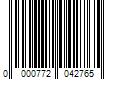 0 000772 042765